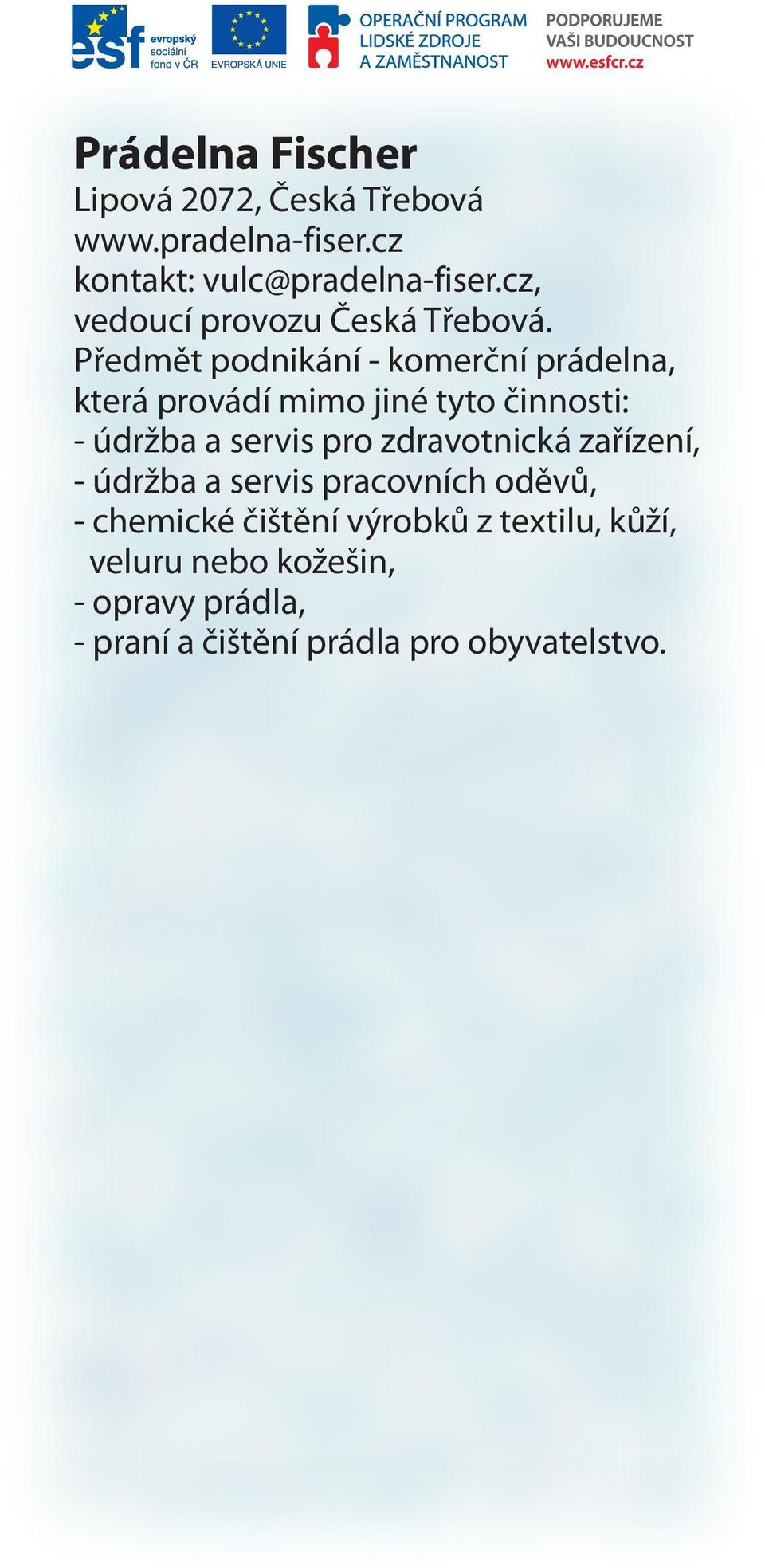 esf evropský sociální fond v ČR

EVROPSKÁ UNIE

OPERAČNÍ PROGRAM LIDSKÉ ZDROJE A ZAMĚSTNANOST

PODPORUJEME VAŠI BUDOUCNOST www.esfcr.cz

Prádelna Fischer

Lipová 2072, Česká Třebová
www.pradelna-fiser.cz
kontakt: vulc@pradelna-fiser.cz, vedoucí provozu Česká Třebová.
Předmět podnikání - komerční prádelna, která provádí mimo jiné tyto činnosti:
- údržba a servis pro zdravotnická zařízení,
- údržba a servis pracovních oděvů,
- chemické čištění výrobků z textilu, kůží, veluru nebo kožešin,
- opravy prádla,
- praní a čištění prádla pro obyvatelstvo.